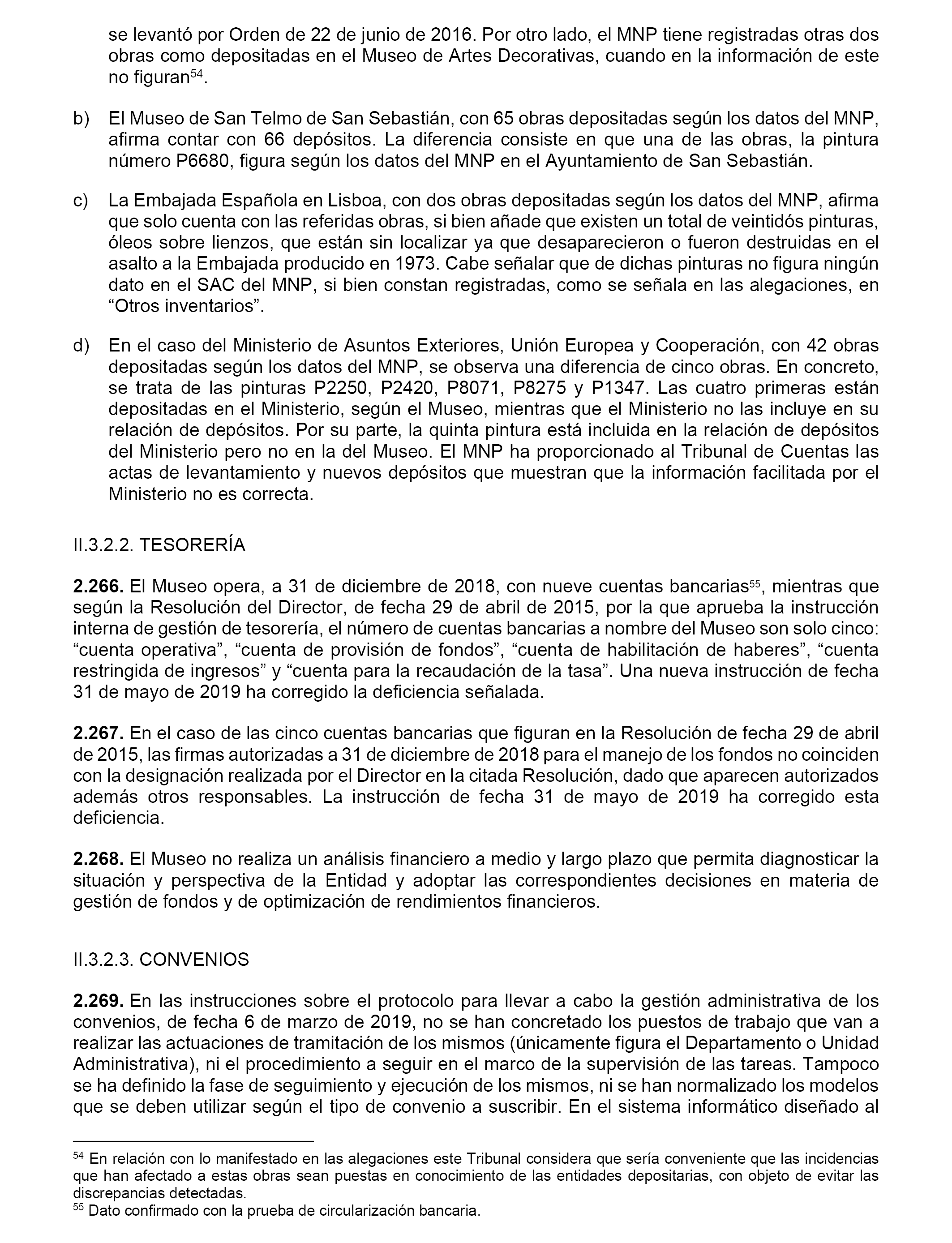 se levantó por Orden de 22 de junio de 2016. Por otro lado, el MNP tiene registradas otras dos obras como depositadas en el Museo de Artes Decorativas, cuando en la información de este no figuran$^{54}$.

b) El Museo de San Telmo de San Sebastián, con 65 obras depositadas según los datos del MNP, afirma contar con 66 depósitos. La diferencia consiste en que una de las obras, la pintura número P6680, figura según los datos del MNP en el Ayuntamiento de San Sebastián.

c) La Embajada Española en Lisboa, con dos obras depositadas según los datos del MNP, afirma que solo cuenta con las referidas obras, si bien añade que existen un total de veintidós pinturas, óleos sobre lienzos, que están sin localizar ya que desaparecieron o fueron destruidas en el asalto a la Embajada producido en 1973. Cabe señalar que de dichas pinturas no figura ningún dato en el SAC del MNP, si bien constan registradas, como se señala en las alegaciones, en “Otros inventarios”.

d) En el caso del Ministerio de Asuntos Exteriores, Unión Europea y Cooperación, con 42 obras depositadas según los datos del MNP, se observa una diferencia de cinco obras. En concreto, se trata de las pinturas P2250, P2420, P8071, P8275 y P1347. Las cuatro primeras están depositadas en el Ministerio, según el Museo, mientras que el Ministerio no las incluye en su relación de depósitos. Por su parte, la quinta pintura está incluida en la relación de depósitos del Ministerio pero no en la del Museo. El MNP ha proporcionado al Tribunal de Cuentas las actas de levantamiento y nuevos depósitos que muestran que la información facilitada por el Ministerio no es correcta.

II.3.2.2. TESORERÍA

**2.266.** El Museo opera, a 31 de diciembre de 2018, con nueve cuentas bancarias$^{55}$, mientras que según la Resolución del Director, de fecha 29 de abril de 2015, por la que aprueba la instrucción interna de gestión de tesorería, el número de cuentas bancarias a nombre del Museo son solo cinco: “cuenta operativa”, “cuenta de provisión de fondos”, “cuenta de habilitación de haberes”, “cuenta restringida de ingresos” y “cuenta para la recaudación de la tasa”. Una nueva instrucción de fecha 31 de mayo de 2019 ha corregido la deficiencia señalada.

**2.267.** En el caso de las cinco cuentas bancarias que figuran en la Resolución de fecha 29 de abril de 2015, las firmas autorizadas a 31 de diciembre de 2018 para el manejo de los fondos no coinciden con la designación realizada por el Director en la citada Resolución, dado que aparecen autorizados además otros responsables. La instrucción de fecha 31 de mayo de 2019 ha corregido esta deficiencia.

**2.268.** El Museo no realiza un análisis financiero a medio y largo plazo que permita diagnosticar la situación y perspectiva de la Entidad y adoptar las correspondientes decisiones en materia de gestión de fondos y de optimización de rendimientos financieros.

II.3.2.3. CONVENIOS

**2.269.** En las instrucciones sobre el protocolo para llevar a cabo la gestión administrativa de los convenios, de fecha 6 de marzo de 2019, no se han concretado los puestos de trabajo que van a realizar las actuaciones de tramitación de los mismos (únicamente figura el Departamento o Unidad Administrativa), ni el procedimiento a seguir en el marco de la supervisión de las tareas. Tampoco se ha definido la fase de seguimiento y ejecución de los mismos, ni se han normalizado los modelos que se deben utilizar según el tipo de convenio a suscribir. En el sistema informático diseñado al

$^{54}$ En relación con lo manifestado en las alegaciones este Tribunal considera que sería conveniente que las incidencias que han afectado a estas obras sean puestas en conocimiento de las entidades depositarias, con objeto de evitar las discrepancias detectadas.
$^{55}$ Dato confirmado con la prueba de circularización bancaria.